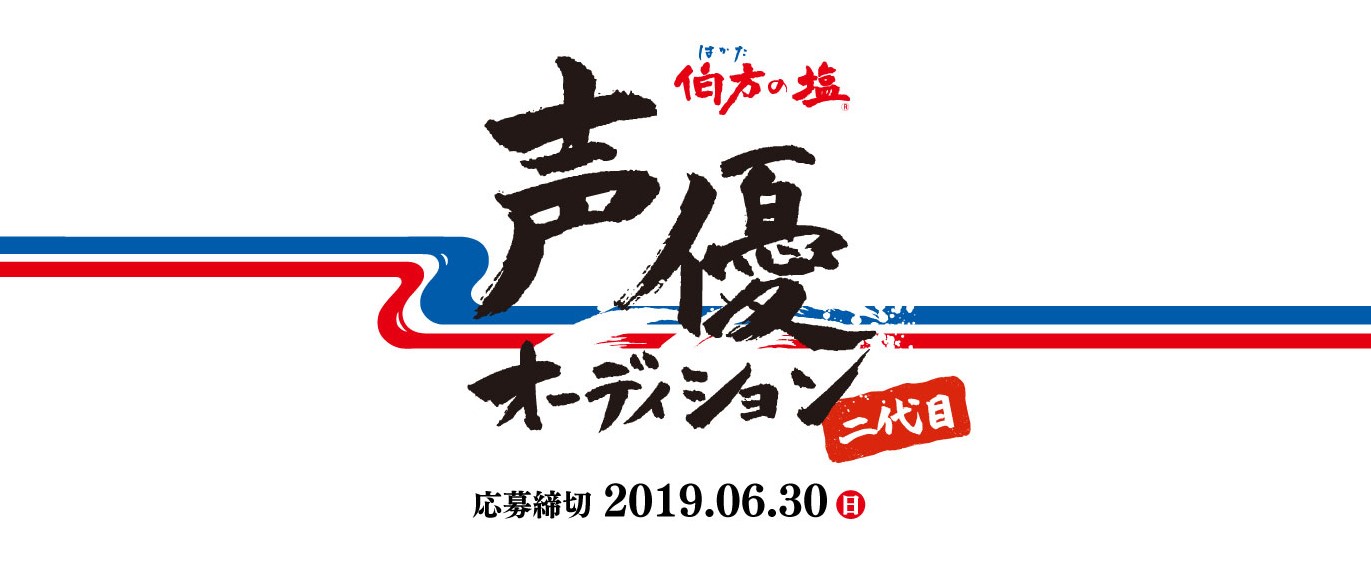 はかた
伯方の塩®

声優
オーディション
二代目

応募締切 2019.06.30 日